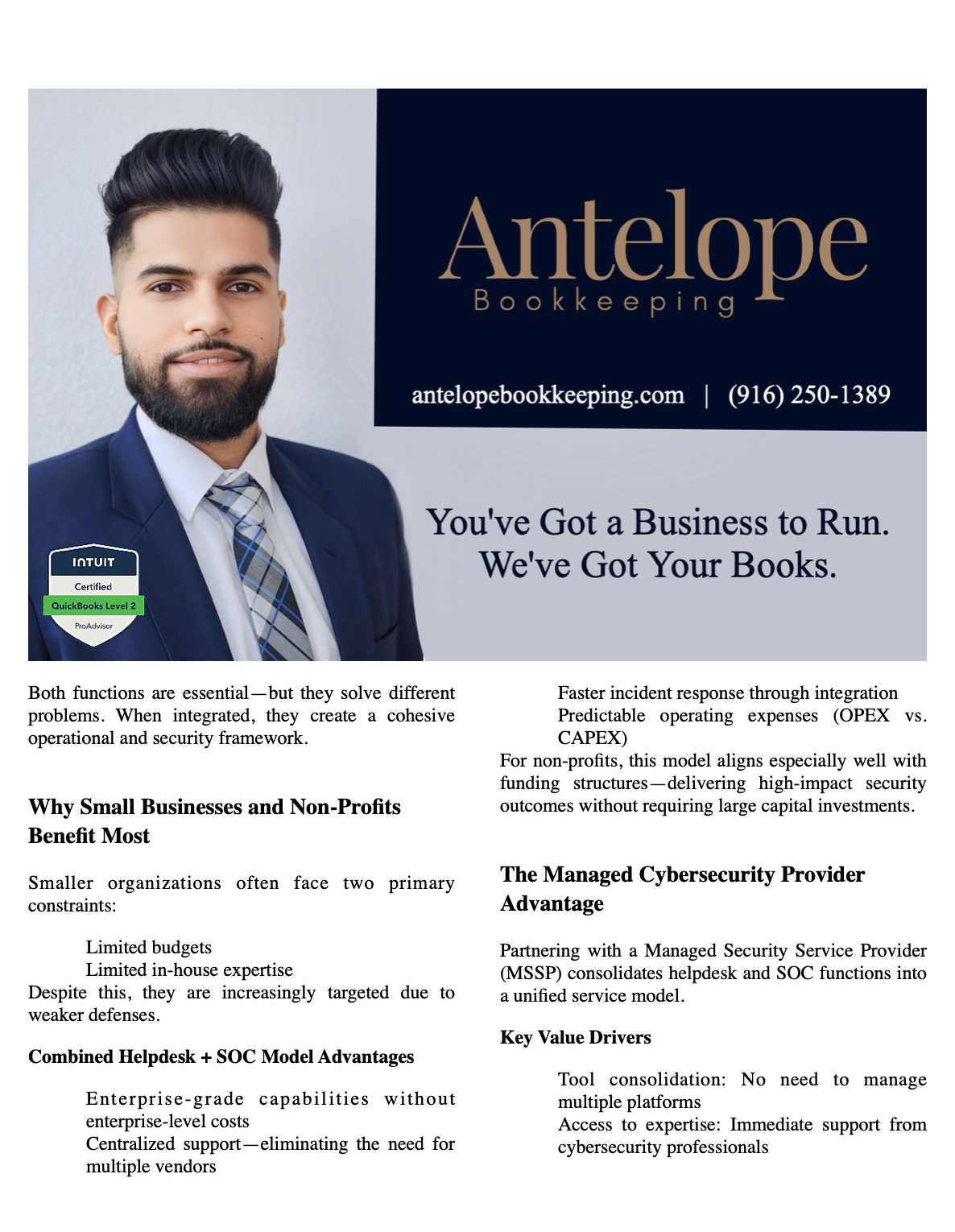 Antelope
Bookkeeping

antelopebookkeeping.com | (916) 250-1389

You've Got a Business to Run.
We've Got Your Books.

INTUIT
Certified
QuickBooks Level 2
ProAdvisor

Both functions are essential—but they solve different problems. When integrated, they create a cohesive operational and security framework.

Why Small Businesses and Non-Profits Benefit Most

Smaller organizations often face two primary constraints:

Limited budgets
Limited in-house expertise
Despite this, they are increasingly targeted due to weaker defenses.

Combined Helpdesk + SOC Model Advantages

Enterprise-grade capabilities without enterprise-level costs
Centralized support—eliminating the need for multiple vendors
Faster incident response through integration
Predictable operating expenses (OPEX vs. CAPEX)
For non-profits, this model aligns especially well with funding structures—delivering high-impact security outcomes without requiring large capital investments.

The Managed Cybersecurity Provider Advantage

Partnering with a Managed Security Service Provider (MSSP) consolidates helpdesk and SOC functions into a unified service model.

Key Value Drivers

Tool consolidation: No need to manage multiple platforms
Access to expertise: Immediate support from cybersecurity professionals